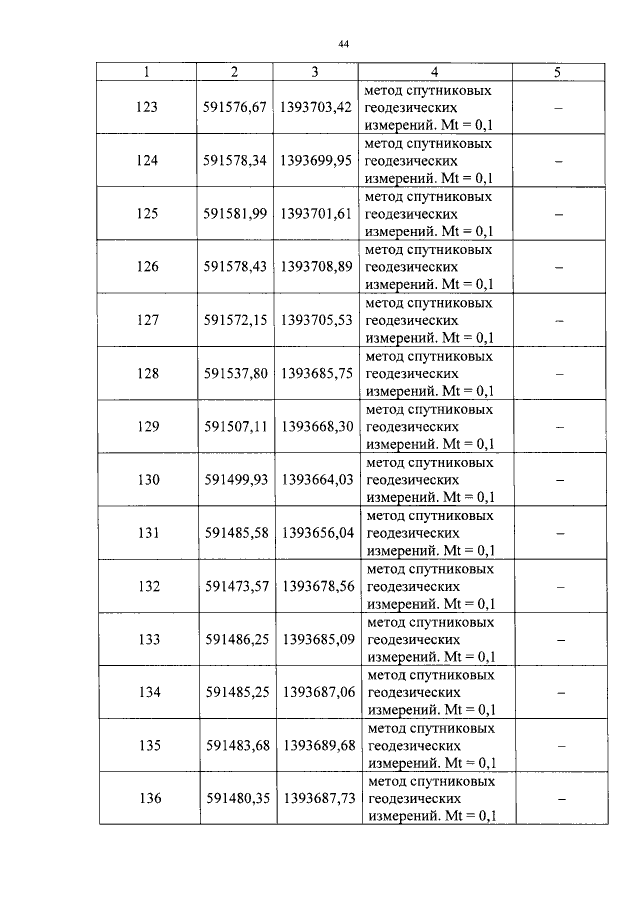 44

| 1 | 2 | 3 | 4 | 5 |
|---|---|---|---|---|
| 123 | 591576,67 | 1393703,42 | метод спутниковых геодезических измерений. Mt = 0,1 | – |
| 124 | 591578,34 | 1393699,95 | метод спутниковых геодезических измерений. Mt = 0,1 | – |
| 125 | 591581,99 | 1393701,61 | метод спутниковых геодезических измерений. Mt = 0,1 | – |
| 126 | 591578,43 | 1393708,89 | метод спутниковых геодезических измерений. Mt = 0,1 | – |
| 127 | 591572,15 | 1393705,53 | метод спутниковых геодезических измерений. Mt = 0,1 | – |
| 128 | 591537,80 | 1393685,75 | метод спутниковых геодезических измерений. Mt = 0,1 | – |
| 129 | 591507,11 | 1393668,30 | метод спутниковых геодезических измерений. Mt = 0,1 | – |
| 130 | 591499,93 | 1393664,03 | метод спутниковых геодезических измерений. Mt = 0,1 | – |
| 131 | 591485,58 | 1393656,04 | метод спутниковых геодезических измерений. Mt = 0,1 | – |
| 132 | 591473,57 | 1393678,56 | метод спутниковых геодезических измерений. Mt = 0,1 | – |
| 133 | 591486,25 | 1393685,09 | метод спутниковых геодезических измерений. Mt = 0,1 | – |
| 134 | 591485,25 | 1393687,06 | метод спутниковых геодезических измерений. Mt = 0,1 | – |
| 135 | 591483,68 | 1393689,68 | метод спутниковых геодезических измерений. Mt = 0,1 | – |
| 136 | 591480,35 | 1393687,73 | метод спутниковых геодезических измерений. Mt = 0,1 | – |